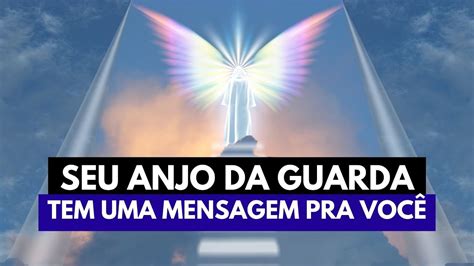 SEU ANJO DA GUARDA
TEM UMA MENSAGEM PRA VOCÊ